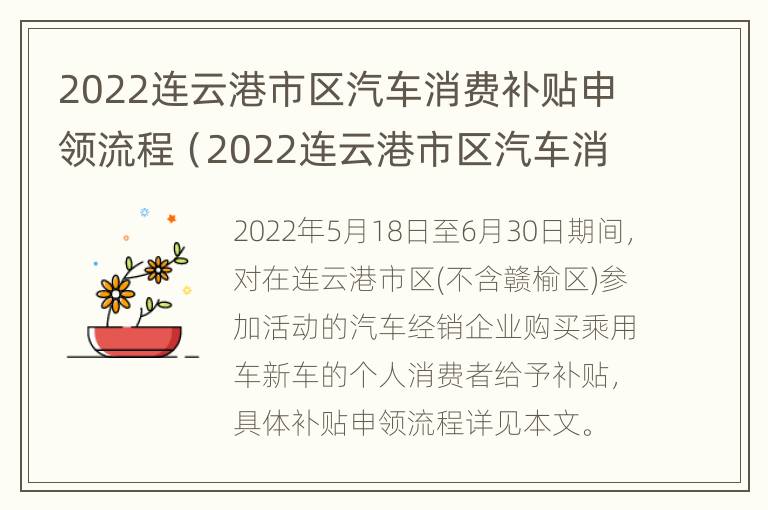 2022连云港市区汽车消费补贴申领流程（2022连云港市区汽车消

2022年5月18日至6月30日期间，对在连云港市区(不含赣榆区)参加活动的汽车经销企业购买乘用车新车的个人消费者给予补贴，具体补贴申领流程详见本文。